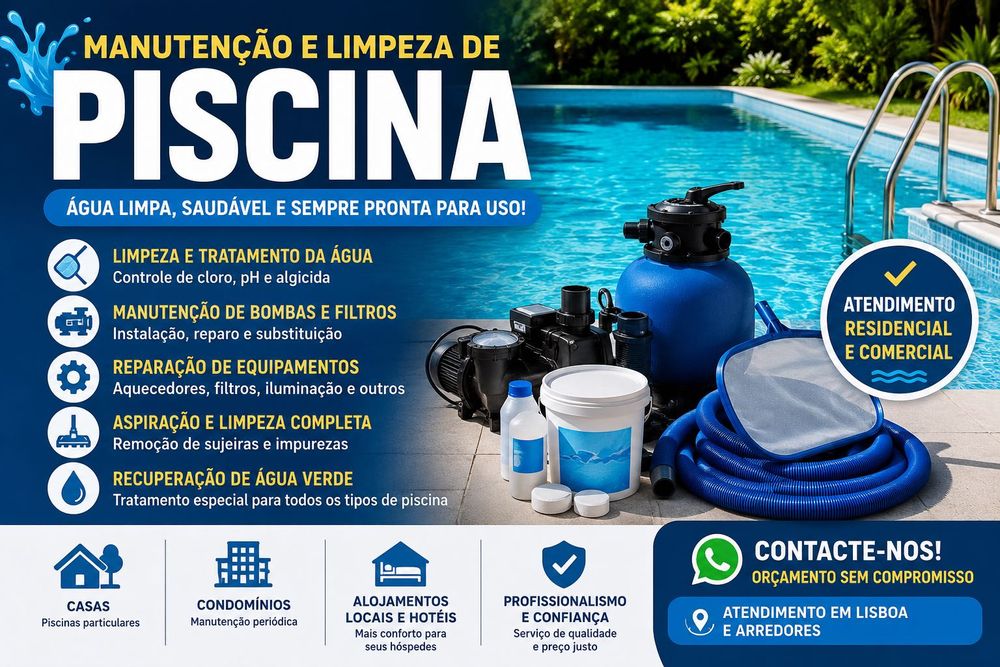 MANUTENÇÃO E LIMPEZA DE

PISCINA

ÁGUA LIMPA, SAUDÁVEL E SEMPRE PRONTA PARA USO!

LIMPEZA E TRATAMENTO DA ÁGUA
Controle de cloro, pH e algicida

MANUTENÇÃO DE BOMBAS E FILTROS
Instalação, reparo e substituição

REPARAÇÃO DE EQUIPAMENTOS
Aquecedores, filtros, iluminação e outros

ASPIRAÇÃO E LIMPEZA COMPLETA
Remoção de sujeiras e impurezas

RECUPERAÇÃO DE ÁGUA VERDE
Tratamento especial para todos os tipos de piscina

ATENDIMENTO
RESIDENCIAL
E COMERCIAL

CASAS
Piscinas particulares

CONDOMÍNIOS
Manutenção periódica

ALOJAMENTOS
LOCAIS E HOTÉIS
Mais conforto para seus hóspedes

PROFISSIONALISMO
E CONFIANÇA
Serviço de qualidade e preço justo

CONTACTE-NOS!
ORÇAMENTO SEM COMPROMISSO

ATENDIMENTO EM LISBOA
E ARREDORES